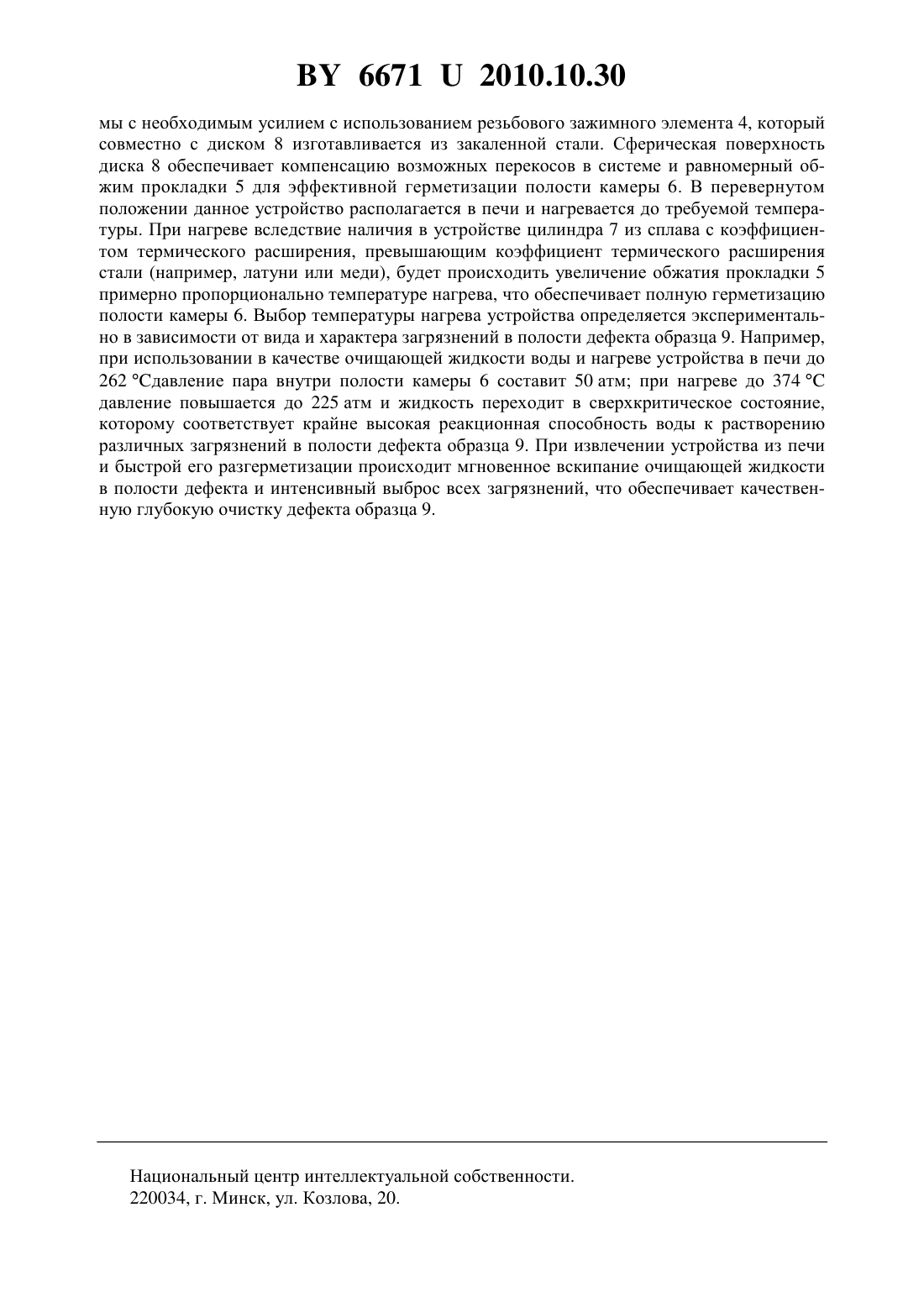 BY 6671 U 2010.10.30

мы с необходимым усилием с использованием резьбового зажимного элемента 4, который совместно с диском 8 изготавливается из закаленной стали. Сферическая поверхность диска 8 обеспечивает компенсацию возможных перекосов в системе и равномерный обжим прокладки 5 для эффективной герметизации полости камеры 6. В перевернутом положении данное устройство располагается в печи и нагревается до требуемой температуры. При нагреве вследствие наличия в устройстве цилиндра 7 из сплава с коэффициентом термического расширения, превышающим коэффициент термического расширения стали (например, латуни или меди), будет происходить увеличение обжатия прокладки 5 примерно пропорционально температуре нагрева, что обеспечивает полную герметизацию полости камеры 6. Выбор температуры нагрева устройства определяется экспериментально в зависимости от вида и характера загрязнений в полости дефекта образца 9. Например, при использовании в качестве очищающей жидкости воды и нагреве устройства в печи до 262 °Сдавление пара внутри полости камеры 6 составит 50 атм; при нагреве до 374 °С давление повышается до 225 атм и жидкость переходит в сверхкритическое состояние, которому соответствует крайне высокая реакционная способность воды к растворению различных загрязнений в полости дефекта образца 9. При извлечении устройства из печи и быстрой его разгерметизации происходит мгновенное вскипание очищающей жидкости в полости дефекта и интенсивный выброс всех загрязнений, что обеспечивает качественную глубокую очистку дефекта образца 9.

Национальный центр интеллектуальной собственности.
220034, г. Минск, ул. Козлова, 20.